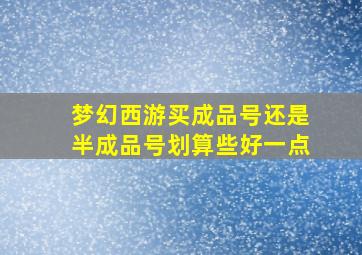 梦幻西游买成品号还是半成品号划算些好一点